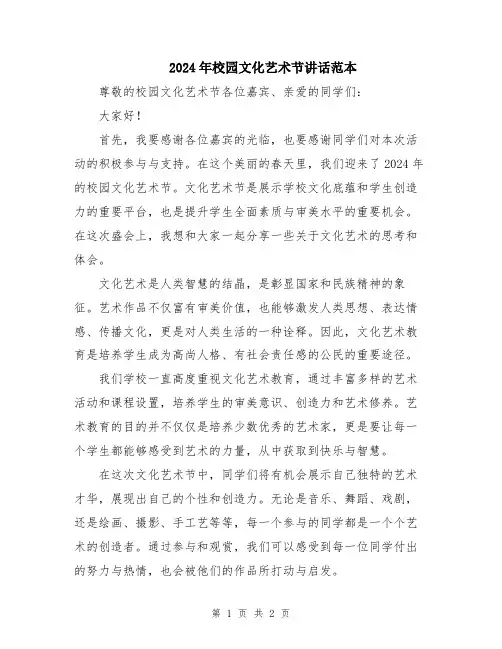 2024年校园文化艺术节讲话范本

尊敬的校园文化艺术节各位嘉宾、亲爱的同学们：

大家好！

首先，我要感谢各位嘉宾的光临，也要感谢同学们对本次活动的积极参与与支持。在这个美丽的春天里，我们迎来了2024年的校园文化艺术节。文化艺术节是展示学校文化底蕴和学生创造力的重要平台，也是提升学生全面素质与审美水平的重要机会。在这次盛会上，我想和大家一起分享一些关于文化艺术的思考和体会。

文化艺术是人类智慧的结晶，是彰显国家和民族精神的象征。艺术作品不仅富有审美价值，也能够激发人类思想、表达情感、传播文化，更是对人类生活的一种诠释。因此，文化艺术教育是培养学生成为高尚人格、有社会责任感的公民的重要途径。

我们学校一直高度重视文化艺术教育，通过丰富多样的艺术活动和课程设置，培养学生的审美意识、创造力和艺术修养。艺术教育的目的并不仅仅是培养少数优秀的艺术家，更是要让每一个学生都能够感受到艺术的力量，从中获取到快乐与智慧。

在这次文化艺术节中，同学们将有机会展示自己独特的艺术才华，展现出自己的个性和创造力。无论是音乐、舞蹈、戏剧，还是绘画、摄影、手工艺等等，每一个参与的同学都是一个个艺术的创造者。通过参与和观赏，我们可以感受到每一位同学付出的努力与热情，也会被他们的作品所打动与启发。

第 1 页 共 2 页